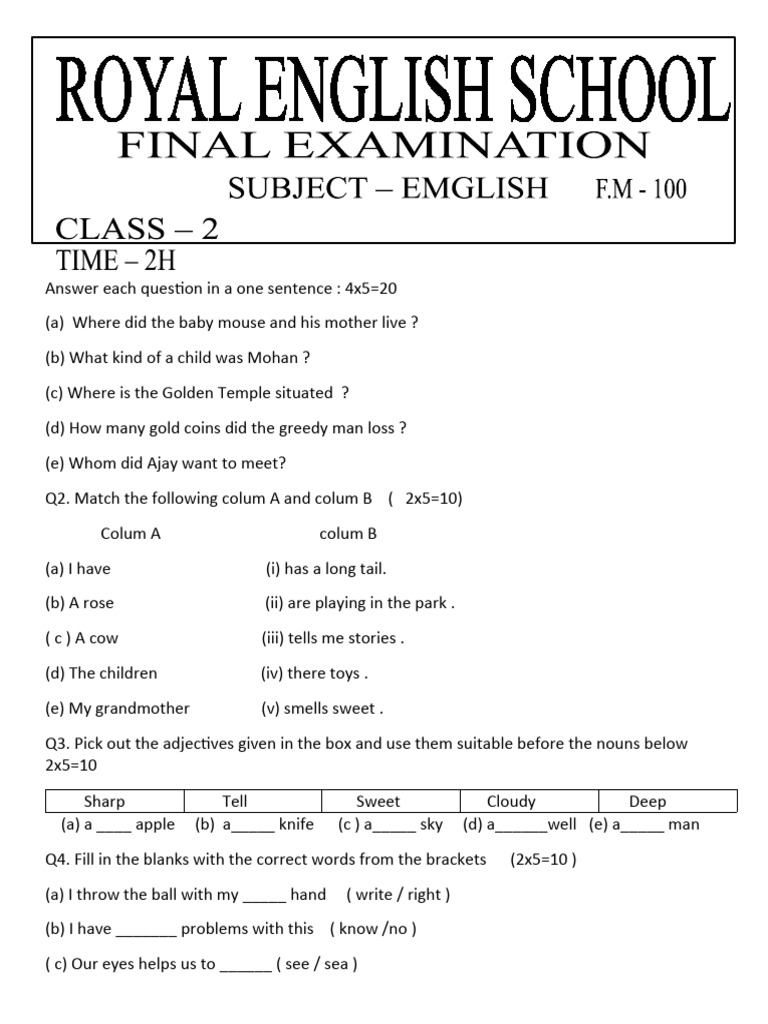 ROYAL ENGLISH SCHOOL
FINAL EXAMINATION
SUBJECT – EMGLISH F.M - 100
CLASS – 2
TIME – 2H

Answer each question in a one sentence : 4x5=20

(a) Where did the baby mouse and his mother live ?

(b) What kind of a child was Mohan ?

(c) Where is the Golden Temple situated ?

(d) How many gold coins did the greedy man loss ?

(e) Whom did Ajay want to meet?

Q2. Match the following colum A and colum B ( 2x5=10)

| Colum A | colum B |
|---|---|
| (a) I have | (i) has a long tail. |
| (b) A rose | (ii) are playing in the park . |
| ( c ) A cow | (iii) tells me stories . |
| (d) The children | (iv) there toys . |
| (e) My grandmother | (v) smells sweet . |

Q3. Pick out the adjectives given in the box and use them suitable before the nouns below 2x5=10

| Sharp | Tell | Sweet | Cloudy | Deep |
|---|---|---|---|---|

(a) a ____ apple (b) a_____ knife ( c ) a_____ sky (d) a______well (e) a_____ man

Q4. Fill in the blanks with the correct words from the brackets (2x5=10 )

(a) I throw the ball with my _____ hand ( write / right )

(b) I have _______ problems with this ( know /no )

( c) Our eyes helps us to ______ ( see / sea )